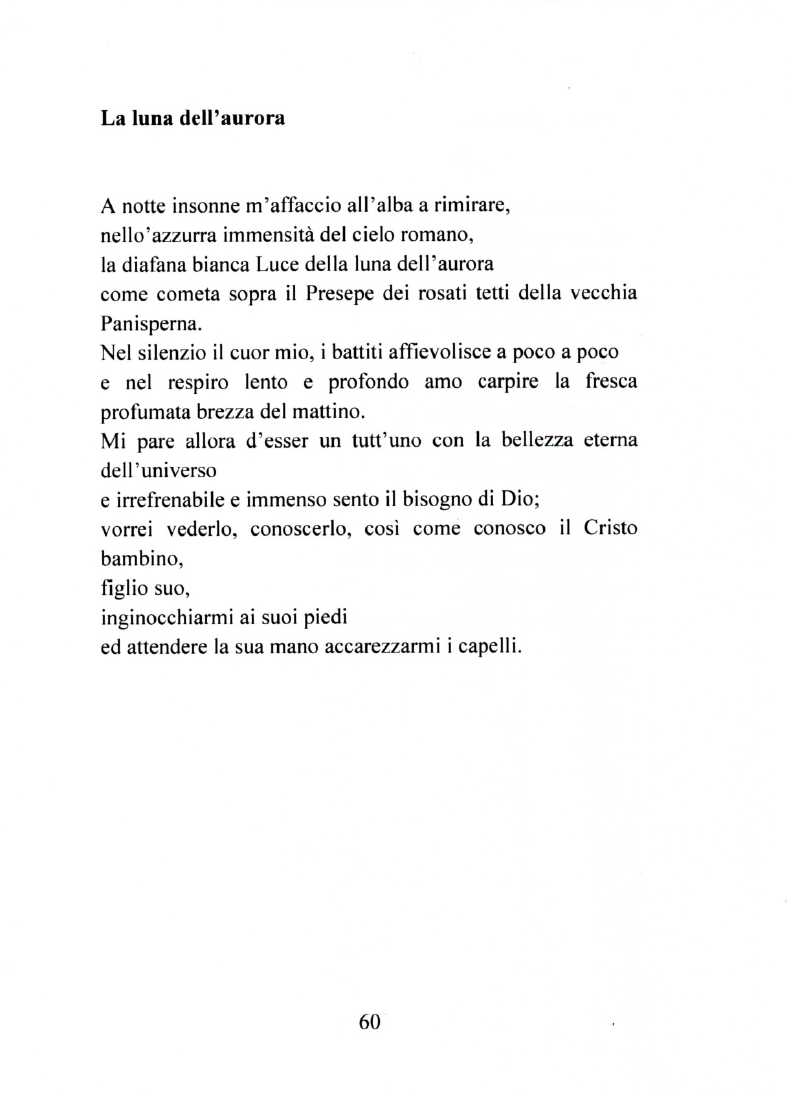 La luna dell'aurora

A notte insonne m'affaccio all'alba a rimirare,
nello'azzurra immensità del cielo romano,
la diafana bianca Luce della luna dell'aurora
come cometa sopra il Presepe dei rosati tetti della vecchia Panisperna.
Nel silenzio il cuor mio, i battiti affievolisce a poco a poco
e nel respiro lento e profondo amo carpire la fresca profumata brezza del mattino.
Mi pare allora d'esser un tutt'uno con la bellezza eterna dell'universo
e irrefrenabile e immenso sento il bisogno di Dio;
vorrei vederlo, conoscerlo, così come conosco il Cristo bambino,
figlio suo,
inginocchiarmi ai suoi piedi
ed attendere la sua mano accarezzarmi i capelli.

60